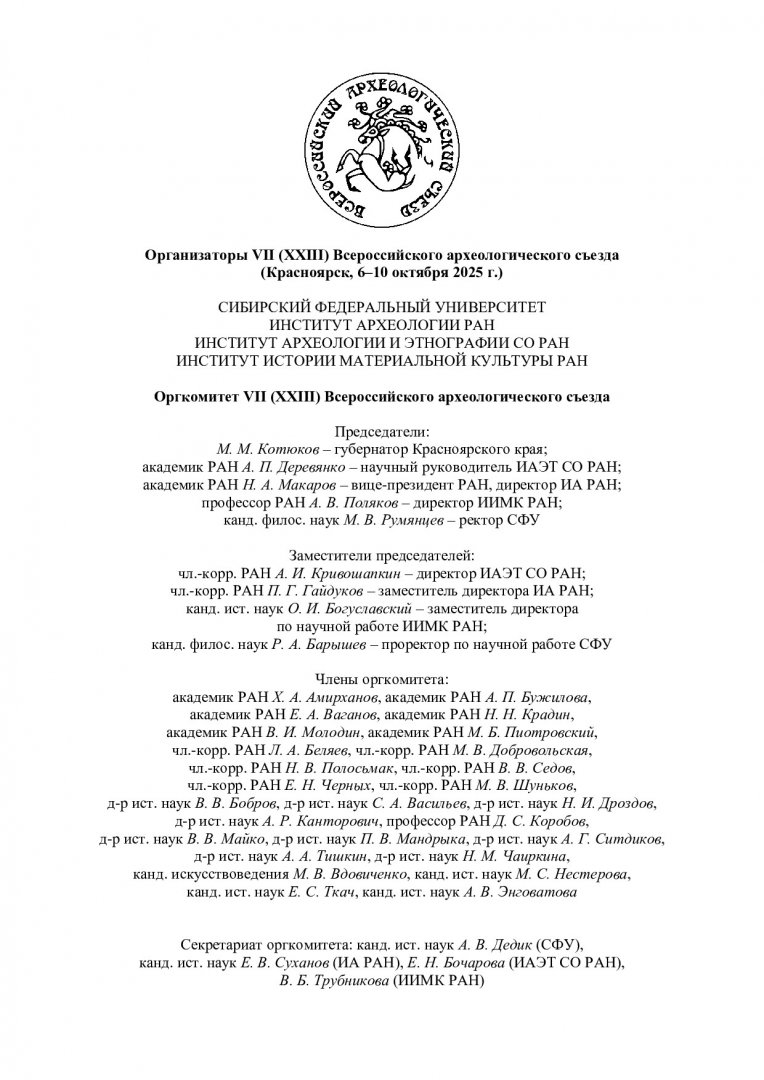 ВСЕРОССИЙСКИЙ АРХЕОЛОГИЧЕСКИЙ СЪЕЗД

Организаторы VII (XXIII) Всероссийского археологического съезда (Красноярск, 6–10 октября 2025 г.)

СИБИРСКИЙ ФЕДЕРАЛЬНЫЙ УНИВЕРСИТЕТ
ИНСТИТУТ АРХЕОЛОГИИ РАН
ИНСТИТУТ АРХЕОЛОГИИ И ЭТНОГРАФИИ СО РАН
ИНСТИТУТ ИСТОРИИ МАТЕРИАЛЬНОЙ КУЛЬТУРЫ РАН

Оргкомитет VII (XXIII) Всероссийского археологического съезда

Председатели:
М. М. Котюков – губернатор Красноярского края;
академик РАН А. П. Деревянко – научный руководитель ИАЭТ СО РАН;
академик РАН Н. А. Макаров – вице-президент РАН, директор ИА РАН;
профессор РАН А. В. Поляков – директор ИИМК РАН;
канд. филос. наук М. В. Румянцев – ректор СФУ

Заместители председателей:
чл.-корр. РАН А. И. Кривошапкин – директор ИАЭТ СО РАН;
чл.-корр. РАН П. Г. Гайдуков – заместитель директора ИА РАН;
канд. ист. наук О. И. Богуславский – заместитель директора по научной работе ИИМК РАН;
канд. филос. наук Р. А. Барышев – проректор по научной работе СФУ

Члены оргкомитета:
академик РАН Х. А. Амирханов, академик РАН А. П. Бужилова, академик РАН Е. А. Ваганов, академик РАН Н. Н. Крадин, академик РАН В. И. Молодин, академик РАН М. Б. Пиотровский, чл.-корр. РАН Л. А. Беляев, чл.-корр. РАН М. В. Добровольская, чл.-корр. РАН Н. В. Полосьмак, чл.-корр. РАН В. В. Седов, чл.-корр. РАН Е. Н. Черных, чл.-корр. РАН М. В. Шуньков, д-р ист. наук В. В. Бобров, д-р ист. наук С. А. Васильев, д-р ист. наук Н. И. Дроздов, д-р ист. наук А. Р. Канторович, профессор РАН Д. С. Коробов, д-р ист. наук В. В. Майко, д-р ист. наук П. В. Мандрыка, д-р ист. наук А. Г. Ситдиков, д-р ист. наук А. А. Тишкин, д-р ист. наук Н. М. Чаиркина, канд. искусствоведения М. В. Вдовиченко, канд. ист. наук М. С. Нестерова, канд. ист. наук Е. С. Ткач, канд. ист. наук А. В. Энговатова

Секретариат оргкомитета: канд. ист. наук А. В. Дедик (СФУ), канд. ист. наук Е. В. Суханов (ИА РАН), Е. Н. Бочарова (ИАЭТ СО РАН), В. Б. Трубникова (ИИМК РАН)